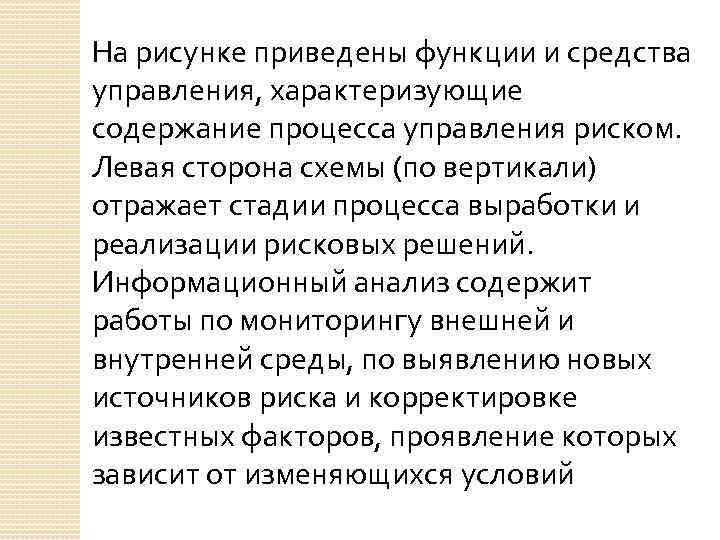 На рисунке приведены функции и средства управления, характеризующие содержание процесса управления риском. Левая сторона схемы (по вертикали) отражает стадии процесса выработки и реализации рисковых решений. Информационный анализ содержит работы по мониторингу внешней и внутренней среды, по выявлению новых источников риска и корректировке известных факторов, проявление которых зависит от изменяющихся условий